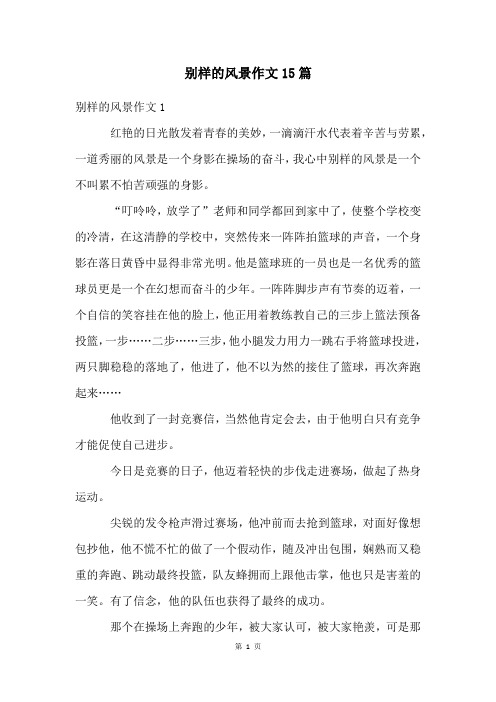 别样的风景作文15篇

别样的风景作文1

红艳的日光散发着青春的美妙，一滴滴汗水代表着辛苦与劳累，一道秀丽的风景是一个身影在操场的奋斗，我心中别样的风景是一个不叫累不怕苦顽强的身影。

“叮呤呤，放学了”老师和同学都回到家中了，使整个学校变的冷清，在这清静的学校中，突然传来一阵阵拍篮球的声音，一个身影在落日黄昏中显得非常光明。他是篮球班的一员也是一名优秀的篮球员更是一个在幻想而奋斗的少年。一阵阵脚步声有节奏的迈着，一个自信的笑容挂在他的脸上，他正用着教练教自己的三步上篮法预备投篮，一步……二步……三步，他小腿发力用力一跳右手将篮球投进，两只脚稳稳的落地了，他进了，他不以为然的接住了篮球，再次奔跑起来……

他收到了一封竞赛信，当然他肯定会去，由于他明白只有竞争才能促使自己进步。

今日是竞赛的日子，他迈着轻快的步伐走进赛场，做起了热身运动。

尖锐的发令枪声滑过赛场，他冲前而去抢到篮球，对面好像想包抄他，他不慌不忙的做了一个假动作，随及冲出包围，娴熟而又稳重的奔跑、跳动最终投篮，队友蜂拥而上跟他击掌，他也只是害羞的一笑。有了信念，他的队伍也获得了最终的成功。

那个在操场上奔跑的少年，被大家认可，被大家艳羡，可是那

第 1 页